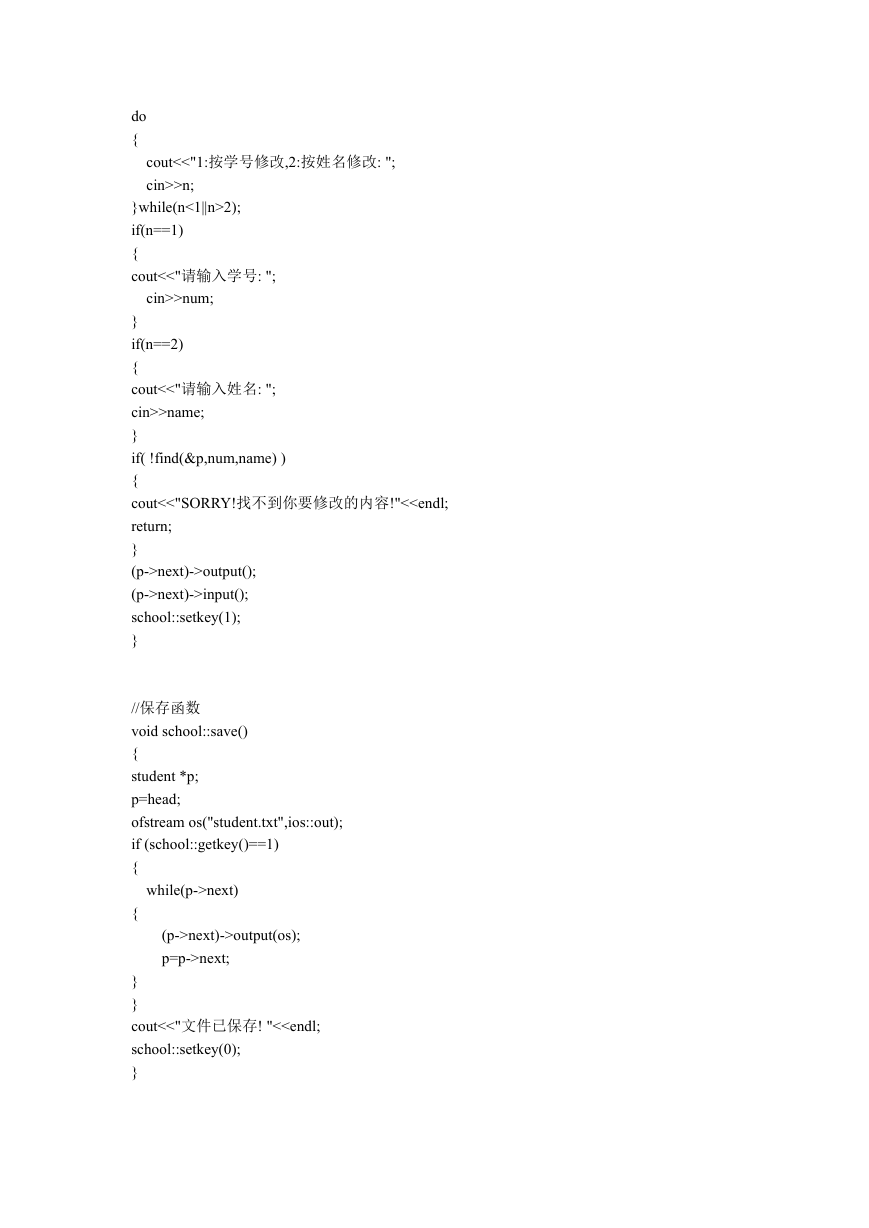 do
{
cout<<"1:按学号修改,2:按姓名修改: ";
cin>>n;
}while(n<1||n>2);
if(n==1)
{
cout<<"请输入学号: ";
cin>>num;
}
if(n==2)
{
cout<<"请输入姓名: ";
cin>>name;
}
if( !find(&p,num,name) )
{
cout<<"SORRY!找不到你要修改的内容!"<<endl;
return;
}
(p->next)->output();
(p->next)->input();
school::setkey(1);
}

//保存函数
void school::save()
{
student *p;
p=head;
ofstream os("student.txt",ios::out);
if (school::getkey()==1)
{
while(p->next)
{
(p->next)->output(os);
p=p->next;
}
}
cout<<"文件已保存! "<<endl;
school::setkey(0);
}